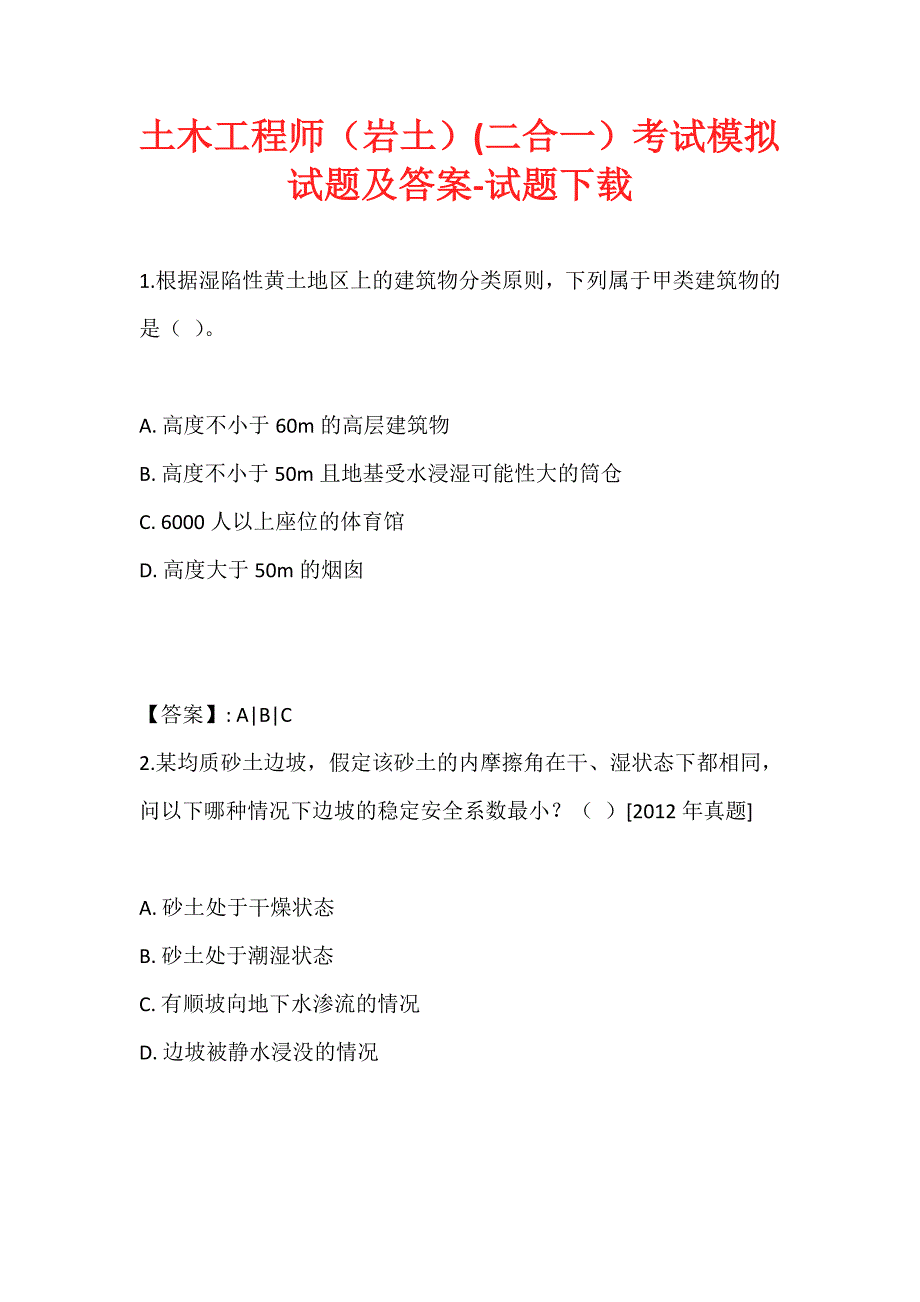 土木工程师（岩土）(二合一）考试模拟试题及答案-试题下载

1.根据湿陷性黄土地区上的建筑物分类原则，下列属于甲类建筑物的是（ ）。

A. 高度不小于 60m 的高层建筑物
B. 高度不小于 50m 且地基受水浸湿可能性大的筒仓
C. 6000 人以上座位的体育馆
D. 高度大于 50m 的烟囱

【答案】: A|B|C
2.某均质砂土边坡，假定该砂土的内摩擦角在干、湿状态下都相同，问以下哪种情况下边坡的稳定安全系数最小？（ ）[2012 年真题]

A. 砂土处于干燥状态
B. 砂土处于潮湿状态
C. 有顺坡向地下水渗流的情况
D. 边坡被静水浸没的情况